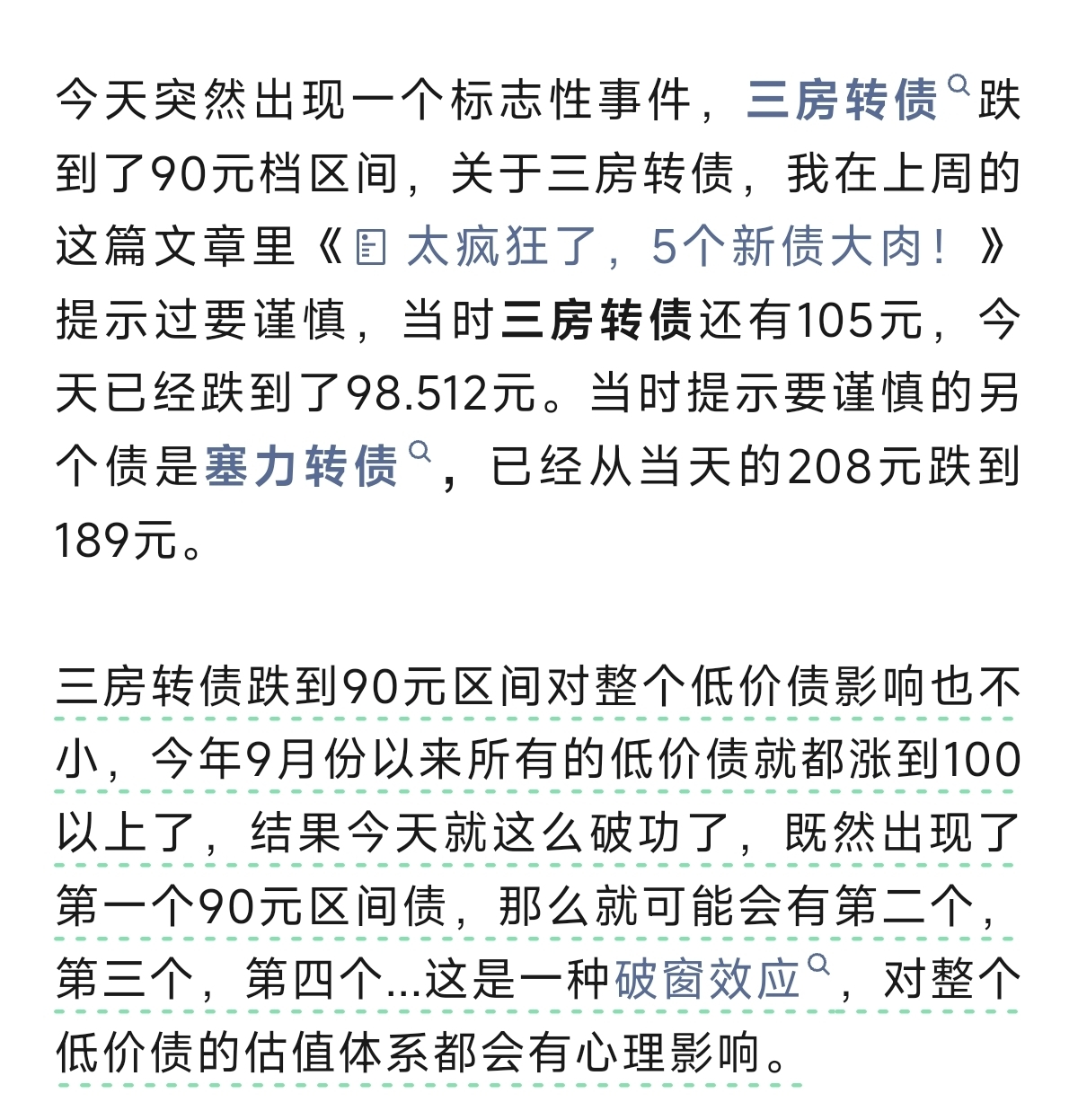 今天突然出现一个标志性事件，三房转债跌到了90元档区间，关于三房转债，我在上周的这篇文章里《太疯狂了，5个新债大肉！》提示过要谨慎，当时三房转债还有105元，今天已经跌到了98.512元。当时提示要谨慎的另个债是塞力转债，已经从当天的208元跌到189元。

三房转债跌到90元区间对整个低价债影响也不小，今年9月份以来所有的低价债就都涨到100以上了，结果今天就这么破功了，既然出现了第一个90元区间债，那么就可能会有第二个，第三个，第四个...这是一种破窗效应，对整个低价债的估值体系都会有心理影响。